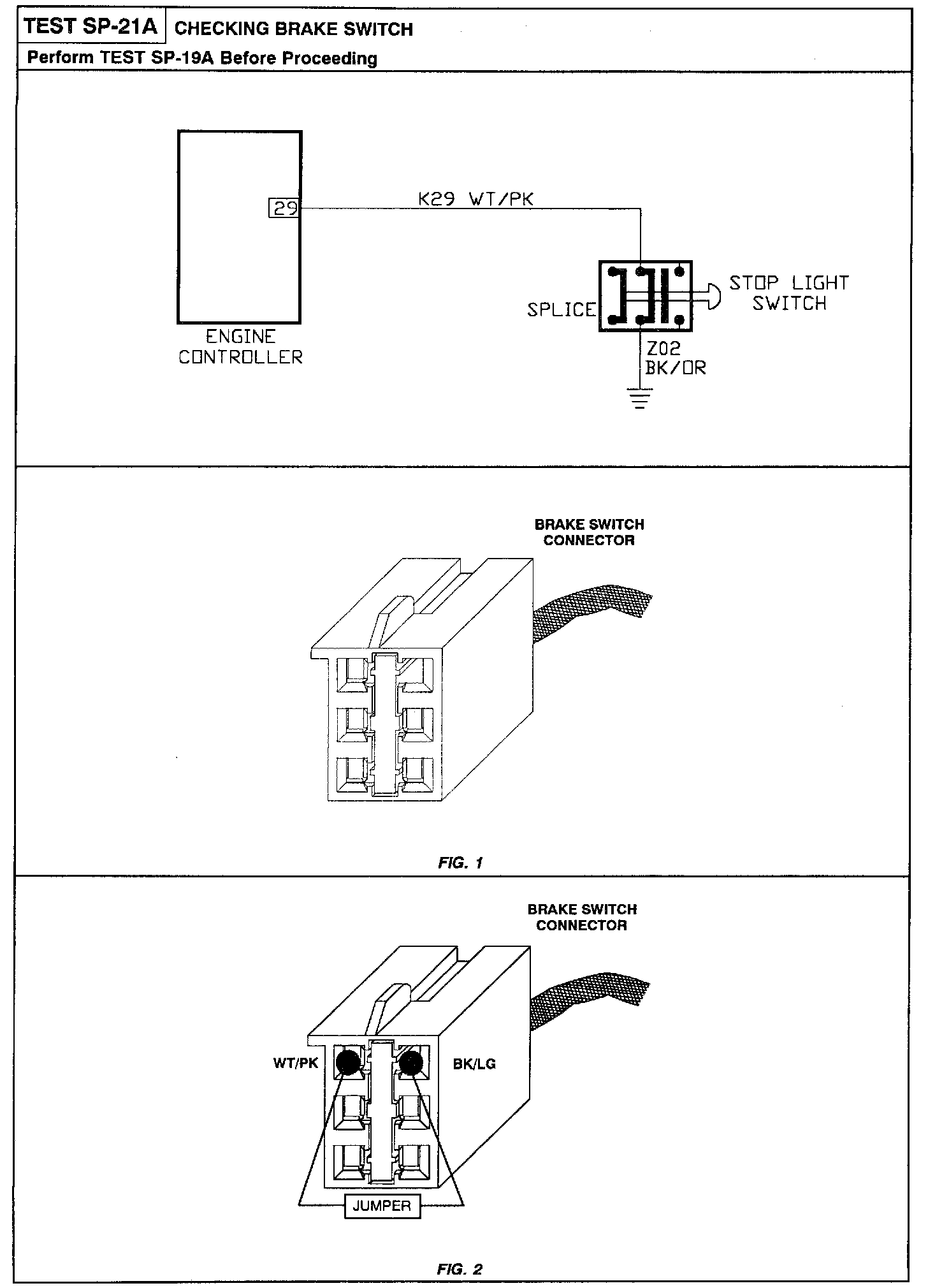 TEST SP-21A CHECKING BRAKE SWITCH

Perform TEST SP-19A Before Proceeding

29

K29 WT/PK

ENGINE CONTROLLER

SPLICE

STOP LIGHT SWITCH

Z02 BK/OR

BRAKE SWITCH CONNECTOR

FIG. 1

BRAKE SWITCH CONNECTOR

WT/PK

BK/LG

JUMPER

FIG. 2